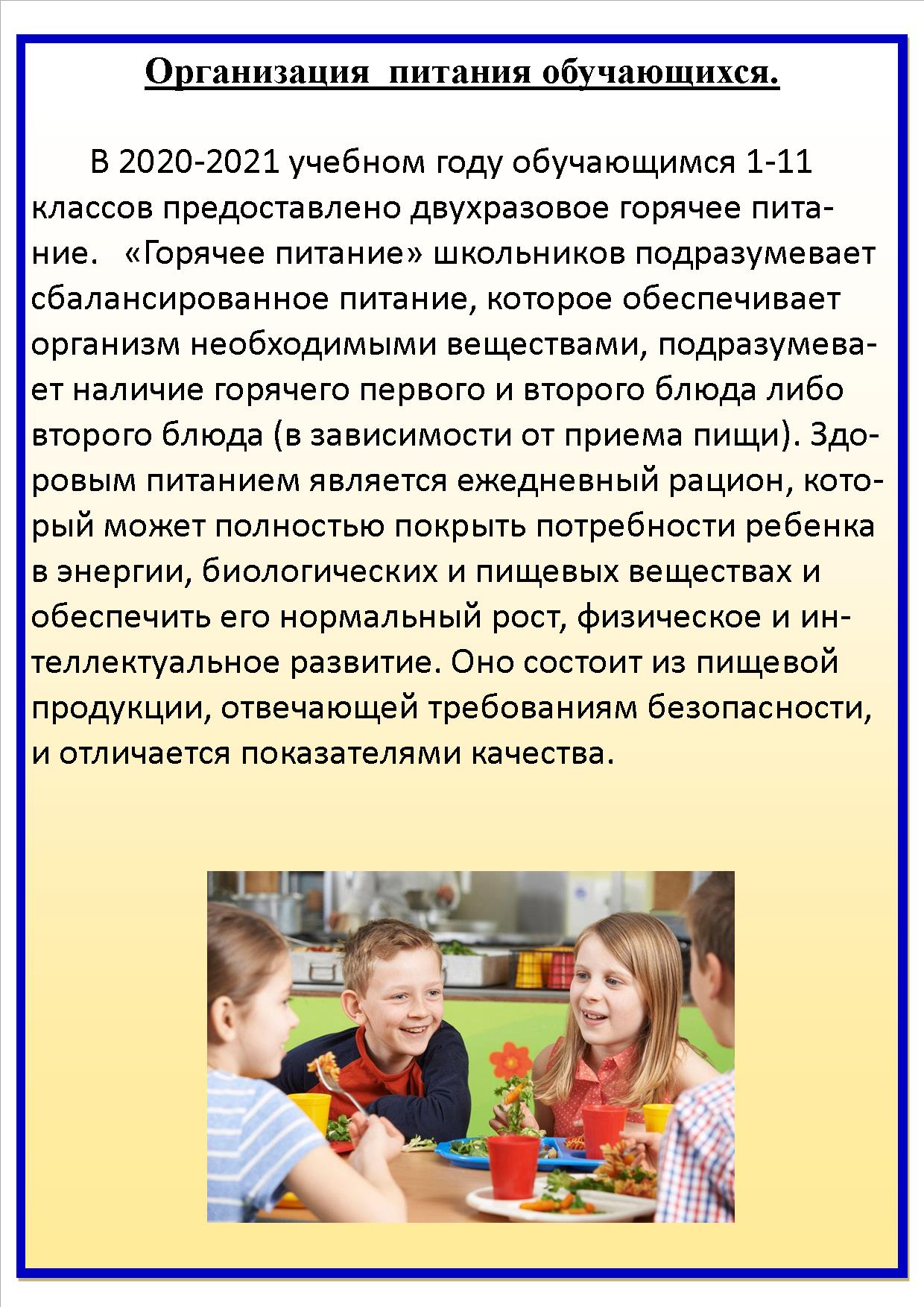 Организация питания обучающихся.

В 2020-2021 учебном году обучающимся 1-11 классов предоставлено двухразовое горячее питание. «Горячее питание» школьников подразумевает сбалансированное питание, которое обеспечивает организм необходимыми веществами, подразумевает наличие горячего первого и второго блюда либо второго блюда (в зависимости от приема пищи). Здоровым питанием является ежедневный рацион, который может полностью покрыть потребности ребенка в энергии, биологических и пищевых веществах и обеспечить его нормальный рост, физическое и интеллектуальное развитие. Оно состоит из пищевой продукции, отвечающей требованиям безопасности, и отличается показателями качества.